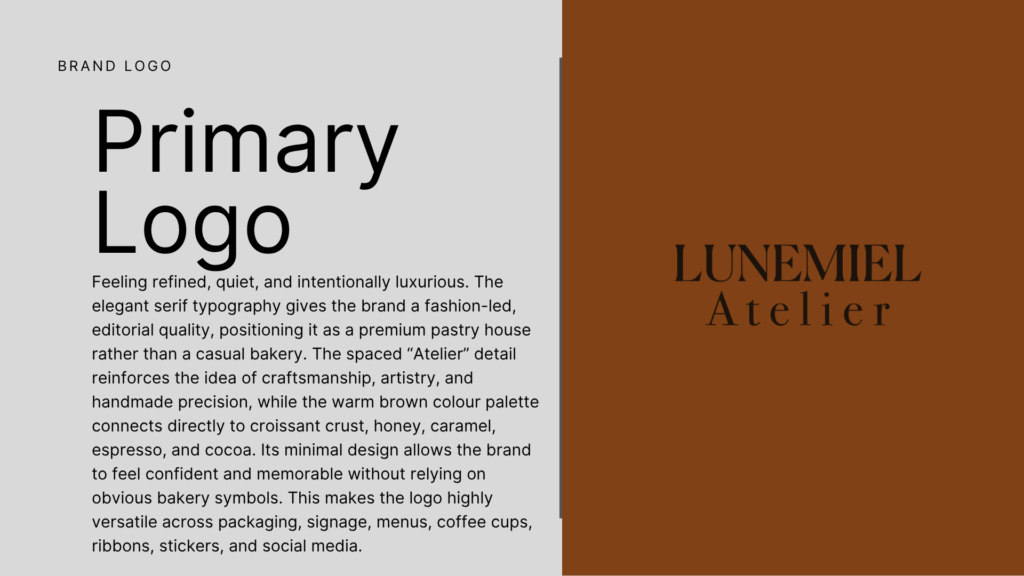 BRAND LOGO

Primary Logo

Feeling refined, quiet, and intentionally luxurious. The elegant serif typography gives the brand a fashion-led, editorial quality, positioning it as a premium pastry house rather than a casual bakery. The spaced “Atelier” detail reinforces the idea of craftsmanship, artistry, and handmade precision, while the warm brown colour palette connects directly to croissant crust, honey, caramel, espresso, and cocoa. Its minimal design allows the brand to feel confident and memorable without relying on obvious bakery symbols. This makes the logo highly versatile across packaging, signage, menus, coffee cups, ribbons, stickers, and social media.

LUNEMIEL
Atelier